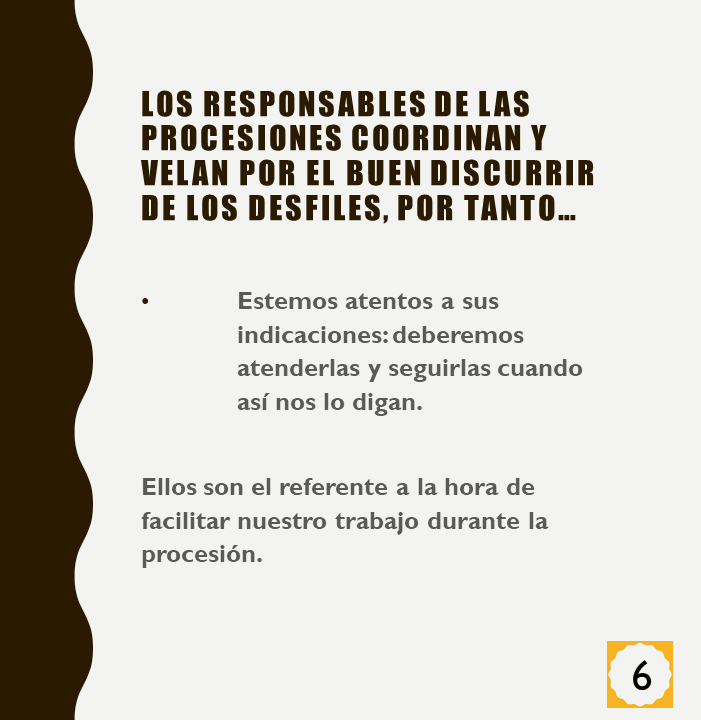 LOS RESPONSABLES DE LAS PROCESIONES COORDINAN Y VELAN POR EL BUEN DISCURRIR DE LOS DESFILES, POR TANTO…

• Estemos atentos a sus indicaciones: deberemos atenderlas y seguirlas cuando así nos lo digan.

Ellos son el referente a la hora de facilitar nuestro trabajo durante la procesión.

6